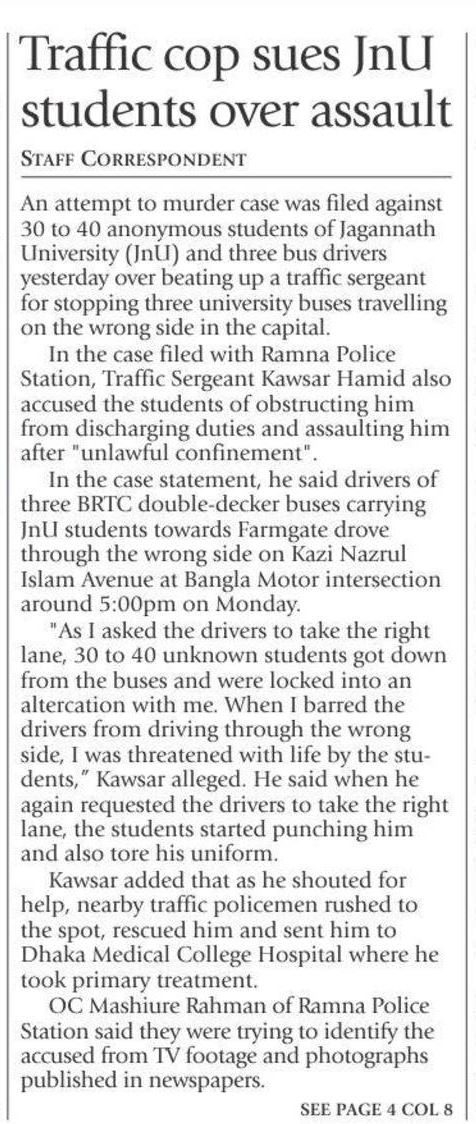 Traffic cop sues JnU students over assault

STAFF CORRESPONDENT

An attempt to murder case was filed against 30 to 40 anonymous students of Jagannath University (JnU) and three bus drivers yesterday over beating up a traffic sergeant for stopping three university buses travelling on the wrong side in the capital.

In the case filed with Ramna Police Station, Traffic Sergeant Kawsar Hamid also accused the students of obstructing him from discharging duties and assaulting him after "unlawful confinement".

In the case statement, he said drivers of three BRTC double-decker buses carrying JnU students towards Farmgate drove through the wrong side on Kazi Nazrul Islam Avenue at Bangla Motor intersection around 5:00pm on Monday.

"As I asked the drivers to take the right lane, 30 to 40 unknown students got down from the buses and were locked into an altercation with me. When I barred the drivers from driving through the wrong side, I was threatened with life by the students," Kawsar alleged. He said when he again requested the drivers to take the right lane, the students started punching him and also tore his uniform.

Kawsar added that as he shouted for help, nearby traffic policemen rushed to the spot, rescued him and sent him to Dhaka Medical College Hospital where he took primary treatment.

OC Mashiure Rahman of Ramna Police Station said they were trying to identify the accused from TV footage and photographs published in newspapers.

SEE PAGE 4 COL 8